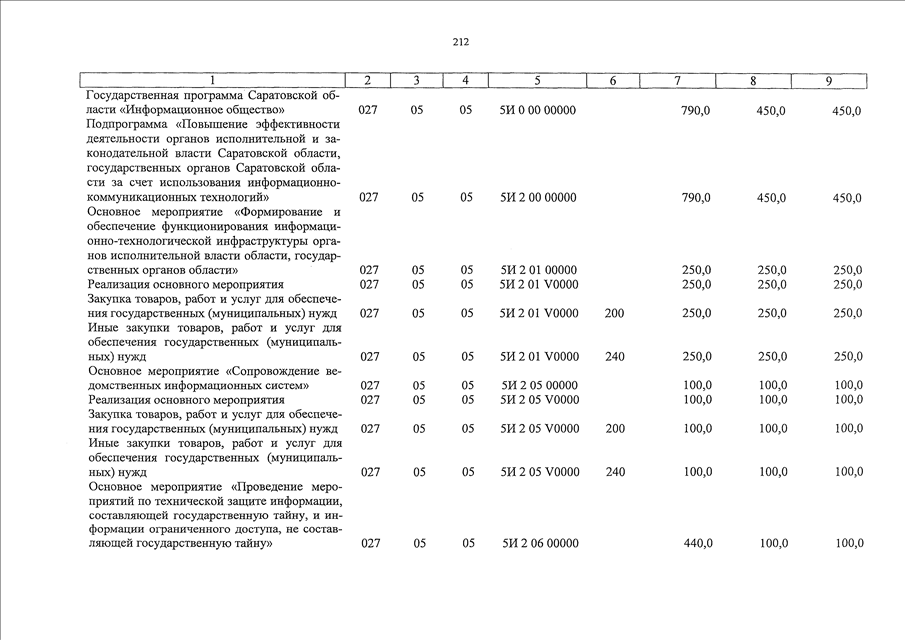 212

| 1 | 2 | 3 | 4 | 5 | 6 | 7 | 8 | 9 |
|---|---|---|---|---|---|---|---|---|
| Государственная программа Саратовской области «Информационное общество» | 027 | 05 | 05 | 5И 0 00 00000 | | 790,0 | 450,0 | 450,0 |
| Подпрограмма «Повышение эффективности деятельности органов исполнительной и законодательной власти Саратовской области, государственных органов Саратовской области за счет использования информационно-коммуникационных технологий» | 027 | 05 | 05 | 5И 2 00 00000 | | 790,0 | 450,0 | 450,0 |
| Основное мероприятие «Формирование и обеспечение функционирования информационно-технологической инфраструктуры органов исполнительной власти области, государственных органов области» | 027 | 05 | 05 | 5И 2 01 00000 | | 250,0 | 250,0 | 250,0 |
| Реализация основного мероприятия | 027 | 05 | 05 | 5И 2 01 V0000 | | 250,0 | 250,0 | 250,0 |
| Закупка товаров, работ и услуг для обеспечения государственных (муниципальных) нужд | 027 | 05 | 05 | 5И 2 01 V0000 | 200 | 250,0 | 250,0 | 250,0 |
| Иные закупки товаров, работ и услуг для обеспечения государственных (муниципальных) нужд | 027 | 05 | 05 | 5И 2 01 V0000 | 240 | 250,0 | 250,0 | 250,0 |
| Основное мероприятие «Сопровождение ведомственных информационных систем» | 027 | 05 | 05 | 5И 2 05 00000 | | 100,0 | 100,0 | 100,0 |
| Реализация основного мероприятия | 027 | 05 | 05 | 5И 2 05 V0000 | | 100,0 | 100,0 | 100,0 |
| Закупка товаров, работ и услуг для обеспечения государственных (муниципальных) нужд | 027 | 05 | 05 | 5И 2 05 V0000 | 200 | 100,0 | 100,0 | 100,0 |
| Иные закупки товаров, работ и услуг для обеспечения государственных (муниципальных) нужд | 027 | 05 | 05 | 5И 2 05 V0000 | 240 | 100,0 | 100,0 | 100,0 |
| Основное мероприятие «Проведение мероприятий по технической защите информации, составляющей государственную тайну, и информации ограниченного доступа, не составляющей государственную тайну» | 027 | 05 | 05 | 5И 2 06 00000 | | 440,0 | 100,0 | 100,0 |